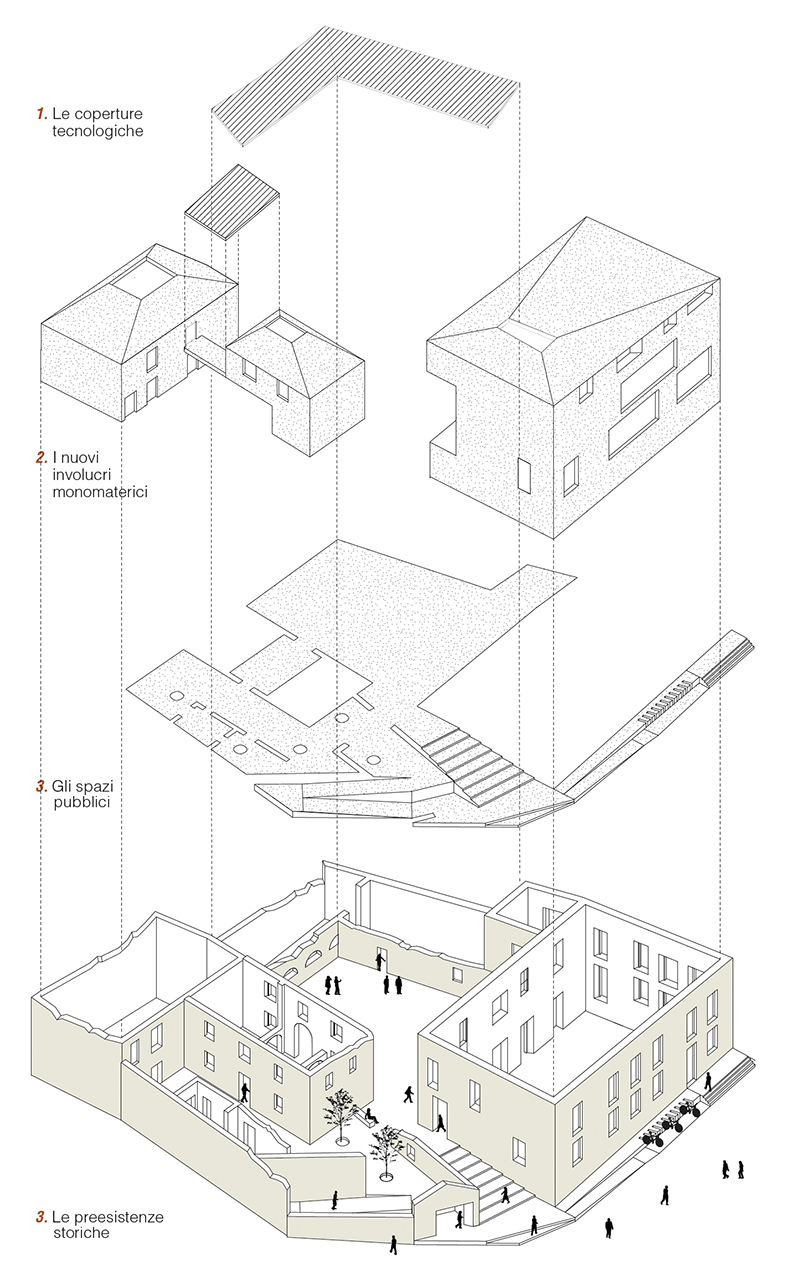 1. Le coperture tecnologiche

2. I nuovi involucri monomaterici

3. Gli spazi pubblici

3. Le preesistenze storiche